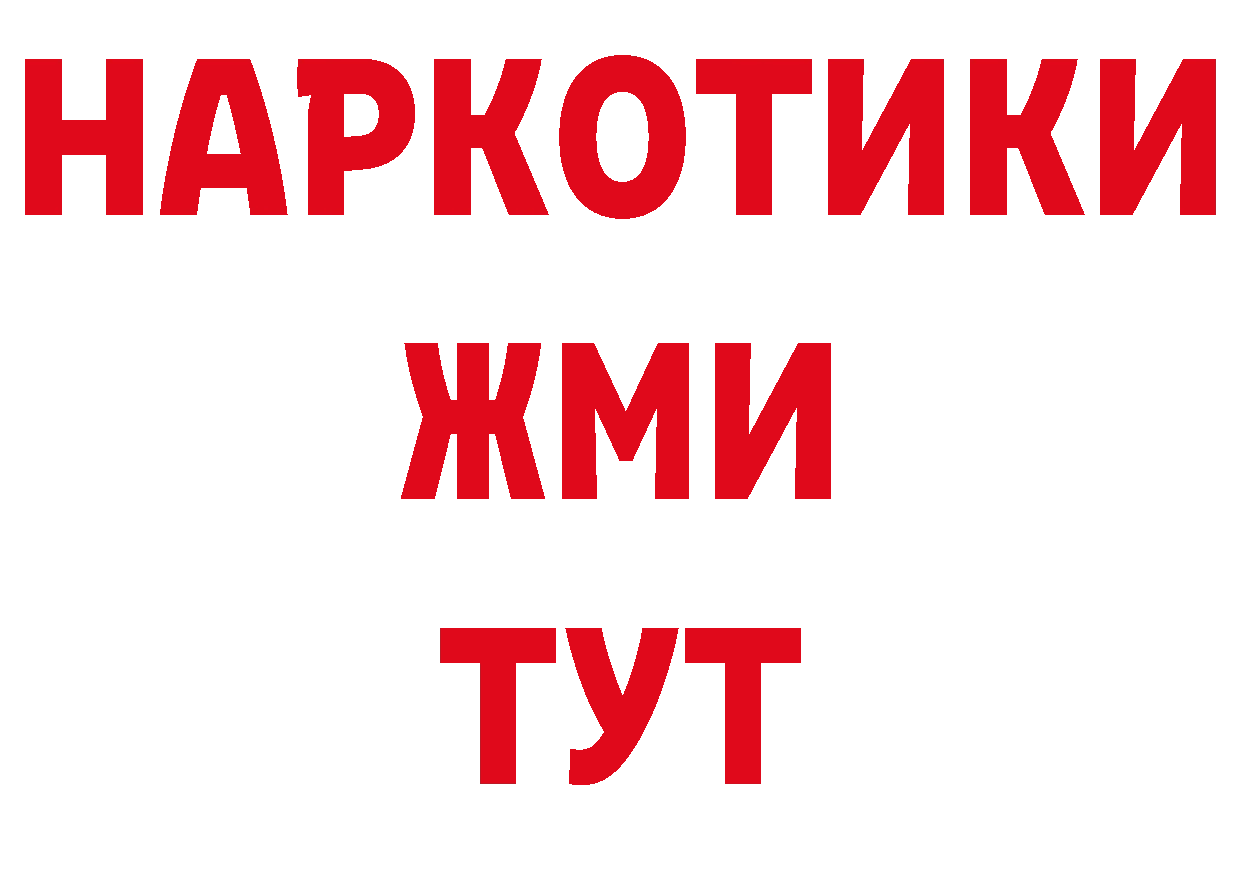 НАРКОТИКИ
ЖМИ
ТУТ